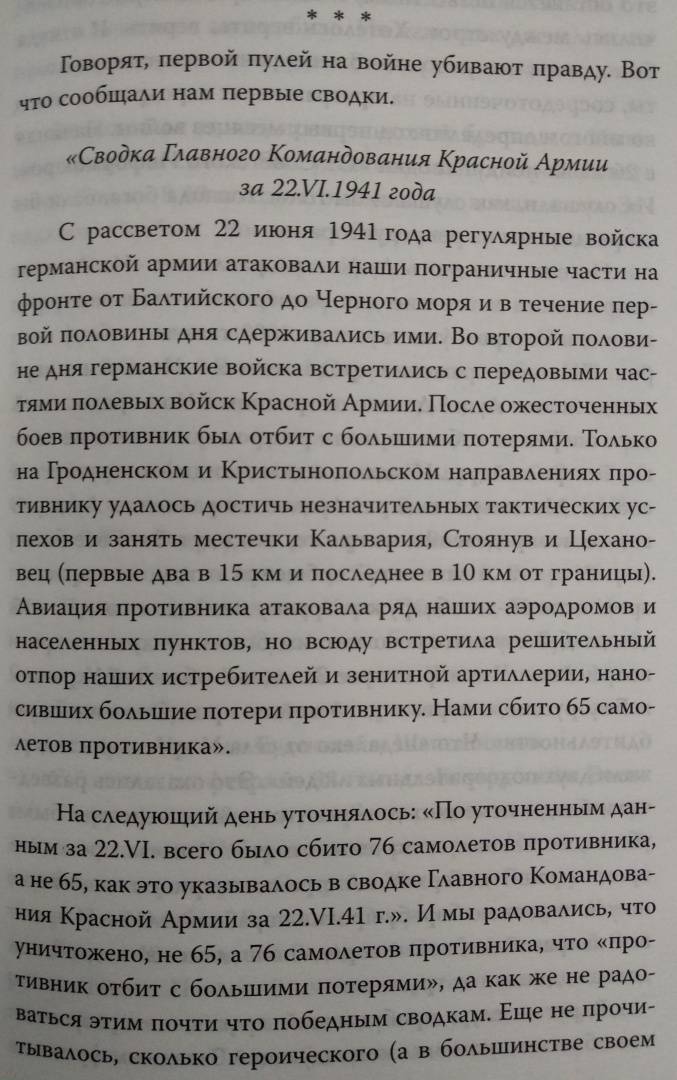 * * *

Говорят, первой пулей на войне убивают правду. Вот что сообщали нам первые сводки.

«Сводка Главного Командования Красной Армии за 22.VI.1941 года

С рассветом 22 июня 1941 года регулярные войска германской армии атаковали наши пограничные части на фронте от Балтийского до Черного моря и в течение первой половины дня сдерживались ими. Во второй половине дня германские войска встретились с передовыми частями полевых войск Красной Армии. После ожесточенных боев противник был отбит с большими потерями. Только на Гродненском и Кристынопольском направлениях противнику удалось достичь незначительных тактических успехов и занять местечки Кальвария, Стоянув и Цехановец (первые два в 15 км и последнее в 10 км от границы). Авиация противника атаковала ряд наших аэродромов и населенных пунктов, но всюду встретила решительный отпор наших истребителей и зенитной артиллерии, наносивших большие потери противнику. Нами сбито 65 самолетов противника».

На следующий день уточнялось: «По уточненным данным за 22.VI. всего было сбито 76 самолетов противника, а не 65, как это указывалось в сводке Главного Командования Красной Армии за 22.VI.41 г.». И мы радовались, что уничтожено, не 65, а 76 самолетов противника, что «противник отбит с большими потерями», да как же не радоваться этим почти что победным сводкам. Еще не прочитывалось, сколько героического (а в большинстве своем